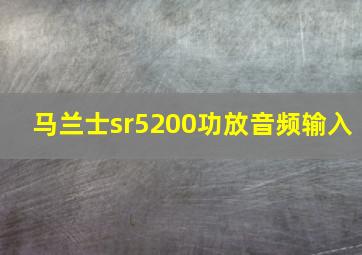 马兰士sr5200功放音频输入